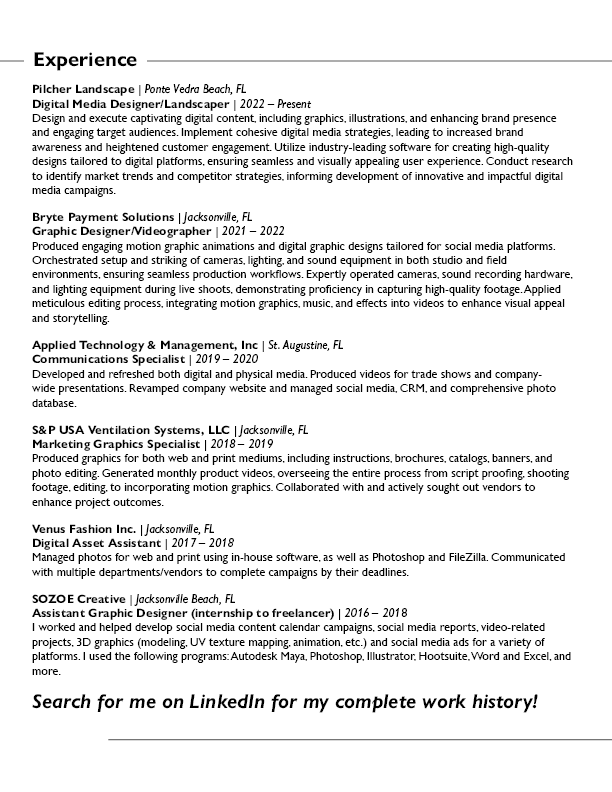 Experience

Pilcher Landscape | Ponte Vedra Beach, FL
Digital Media Designer/Landscaper | 2022 – Present
Design and execute captivating digital content, including graphics, illustrations, and enhancing brand presence and engaging target audiences. Implement cohesive digital media strategies, leading to increased brand awareness and heightened customer engagement. Utilize industry-leading software for creating high-quality designs tailored to digital platforms, ensuring seamless and visually appealing user experience. Conduct research to identify market trends and competitor strategies, informing development of innovative and impactful digital media campaigns.

Bryte Payment Solutions | Jacksonville, FL
Graphic Designer/Videographer | 2021 – 2022
Produced engaging motion graphic animations and digital graphic designs tailored for social media platforms. Orchestrated setup and striking of cameras, lighting, and sound equipment in both studio and field environments, ensuring seamless production workflows. Expertly operated cameras, sound recording hardware, and lighting equipment during live shoots, demonstrating proficiency in capturing high-quality footage. Applied meticulous editing process, integrating motion graphics, music, and effects into videos to enhance visual appeal and storytelling.

Applied Technology & Management, Inc | St. Augustine, FL
Communications Specialist | 2019 – 2020
Developed and refreshed both digital and physical media. Produced videos for trade shows and company-wide presentations. Revamped company website and managed social media, CRM, and comprehensive photo database.

S&P USA Ventilation Systems, LLC | Jacksonville, FL
Marketing Graphics Specialist | 2018 – 2019
Produced graphics for both web and print mediums, including instructions, brochures, catalogs, banners, and photo editing. Generated monthly product videos, overseeing the entire process from script proofing, shooting footage, editing, to incorporating motion graphics. Collaborated with and actively sought out vendors to enhance project outcomes.

Venus Fashion Inc. | Jacksonville, FL
Digital Asset Assistant | 2017 – 2018
Managed photos for web and print using in-house software, as well as Photoshop and FileZilla. Communicated with multiple departments/vendors to complete campaigns by their deadlines.

SOZOE Creative | Jacksonville Beach, FL
Assistant Graphic Designer (internship to freelancer) | 2016 – 2018
I worked and helped develop social media content calendar campaigns, social media reports, video-related projects, 3D graphics (modeling, UV texture mapping, animation, etc.) and social media ads for a variety of platforms. I used the following programs: Autodesk Maya, Photoshop, Illustrator, Hootsuite, Word and Excel, and more.

Search for me on LinkedIn for my complete work history!